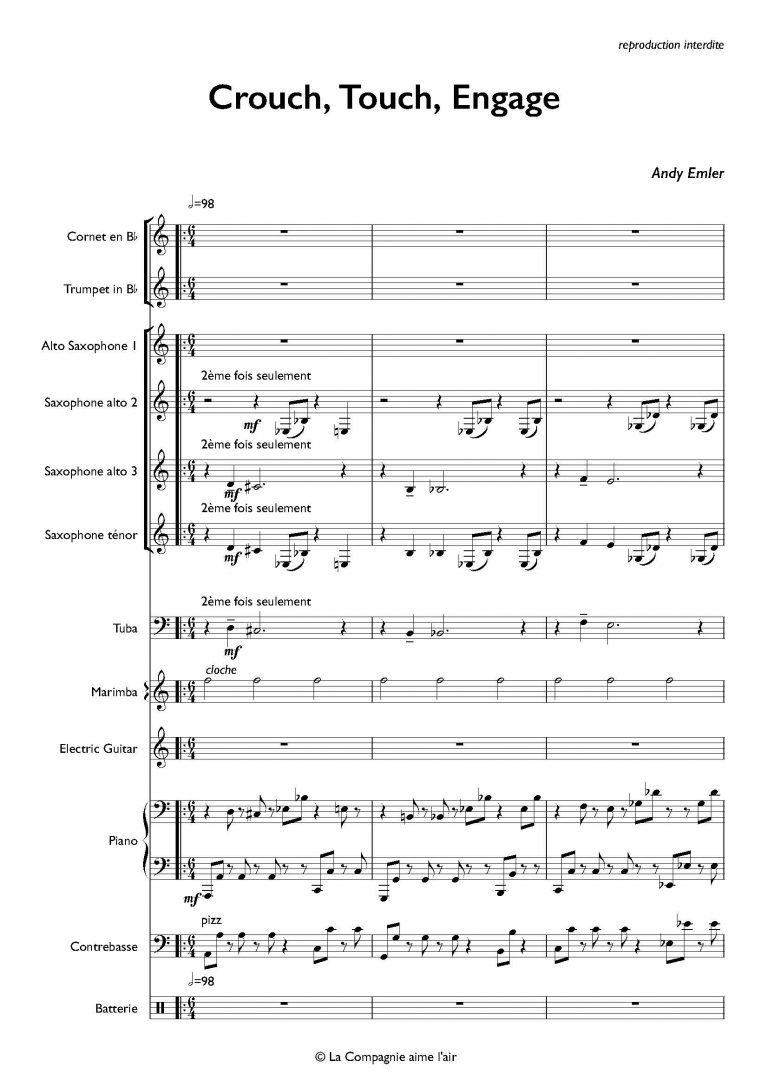 reproduction interdite

Crouch, Touch, Engage

Andy Emler

♩=98

Cornet en B♭

Trumpet in B♭

Alto Saxophone 1

2ème fois seulement

Saxophone alto 2

mf

2ème fois seulement

Saxophone alto 3

mf

2ème fois seulement

Saxophone ténor

mf

2ème fois seulement

Tuba

mf

cloche

Marimba

Electric Guitar

Piano

mf

pizz

Contrebasse

♩=98

Batterie

© La Compagnie aime l'air